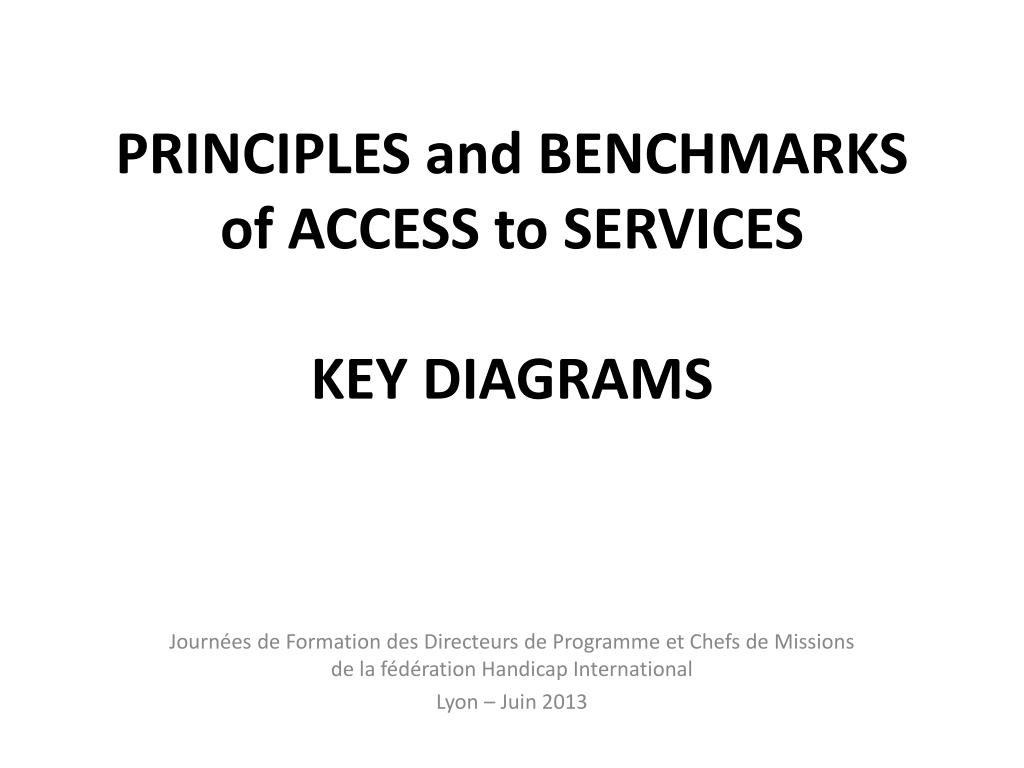 PRINCIPLES and BENCHMARKS of ACCESS to SERVICES

KEY DIAGRAMS

Journées de Formation des Directeurs de Programme et Chefs de Missions de la fédération Handicap International

Lyon – Juin 2013